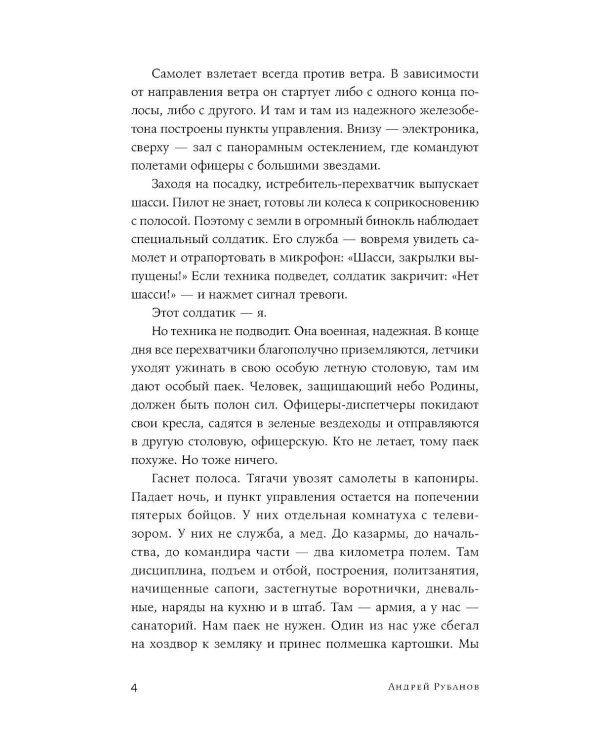 Самолет взлетает всегда против ветра. В зависимости от направления ветра он стартует либо с одного конца полосы, либо с другого. И там и там из надежного железобетона построены пункты управления. Внизу — электроника, сверху — зал с панорамным остеклением, где командуют полетами офицеры с большими звездами.

Заходя на посадку, истребитель-перехватчик выпускает шасси. Пилот не знает, готовы ли колеса к соприкосновению с полосой. Поэтому с земли в огромный бинокль наблюдает специальный солдатик. Его служба — вовремя увидеть самолет и отрапортовать в микрофон: «Шасси, закрылки выпущены!» Если техника подведет, солдатик закричит: «Нет шасси!» — и нажмет сигнал тревоги.

Этот солдатик — я.

Но техника не подводит. Она военная, надежная. В конце дня все перехватчики благополучно приземляются, летчики уходят ужинать в свою особую летную столовую, там им дают особый паек. Человек, защищающий небо Родины, должен быть полон сил. Офицеры-диспетчеры покидают свои кресла, садятся в зеленые вездеходы и отправляются в другую столовую, офицерскую. Кто не летает, тому паек похуже. Но тоже ничего.

Гаснет полоса. Тягачи увозят самолеты в капониры. Падает ночь, и пункт управления остается на попечении пятерых бойцов. У них отдельная комнатуха с телевизором. У них не служба, а мед. До казармы, до начальства, до командира части — два километра полем. Там дисциплина, подъем и отбой, построения, политзанятия, начищенные сапоги, застегнутые воротнички, дневальные, наряды на кухню и в штаб. Там — армия, а у нас — санаторий. Нам паек не нужен. Один из нас уже сбегал на хоздвор к земляку и принес полмешка картошки. Мы

4 Андрей Рубанов